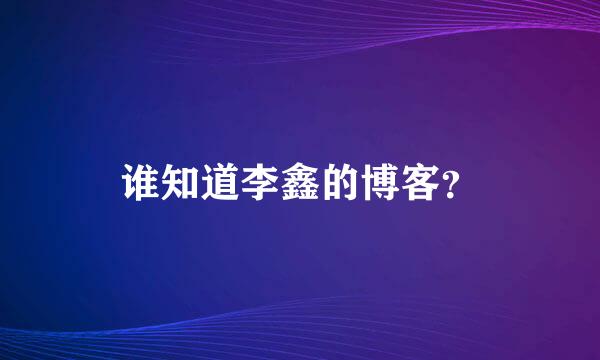 谁知道李鑫的博客?